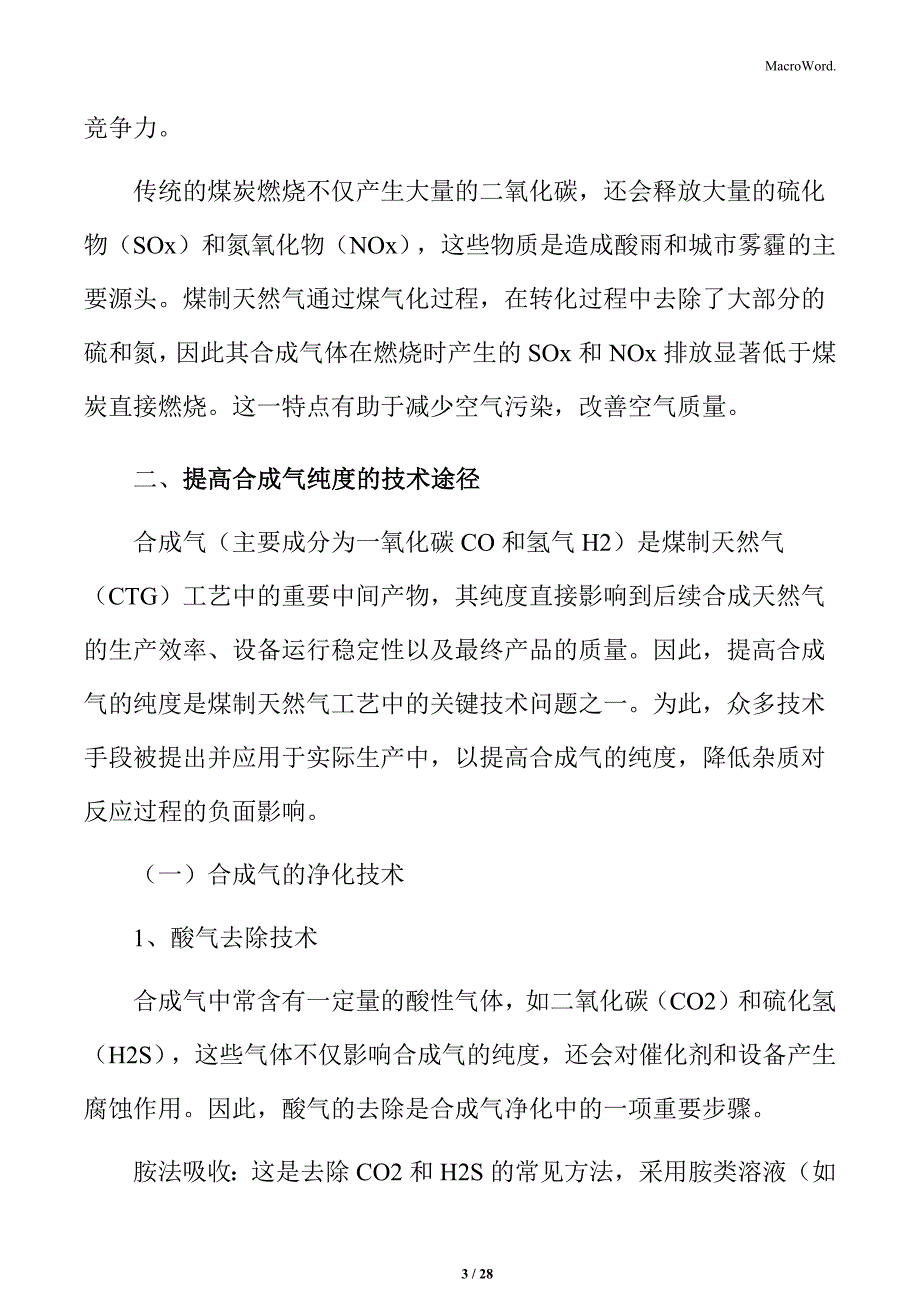 MacroWord.

竞争力。

传统的煤炭燃烧不仅产生大量的二氧化碳，还会释放大量的硫化物（SOx）和氮氧化物（NOx），这些物质是造成酸雨和城市雾霾的主要源头。煤制天然气通过煤气化过程，在转化过程中去除了大部分的硫和氮，因此其合成气体在燃烧时产生的 SOx 和 NOx 排放显著低于煤炭直接燃烧。这一特点有助于减少空气污染，改善空气质量。

二、提高合成气纯度的技术途径

合成气（主要成分为一氧化碳 CO 和氢气 H2）是煤制天然气（CTG）工艺中的重要中间产物，其纯度直接影响到后续合成天然气的生产效率、设备运行稳定性以及最终产品的质量。因此，提高合成气的纯度是煤制天然气工艺中的关键技术问题之一。为此，众多技术手段被提出并应用于实际生产中，以提高合成气的纯度，降低杂质对反应过程的负面影响。

（一）合成气的净化技术

1、酸气去除技术

合成气中常含有一定量的酸性气体，如二氧化碳（CO2）和硫化氢（H2S），这些气体不仅影响合成气的纯度，还会对催化剂和设备产生腐蚀作用。因此，酸气的去除是合成气净化中的一项重要步骤。

胺法吸收：这是去除 CO2 和 H2S 的常见方法，采用胺类溶液（如

3 / 28